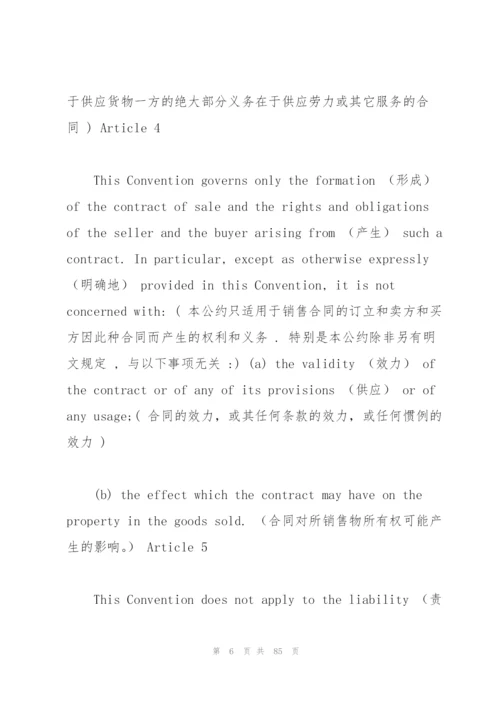 于供应货物一方的绝大部分义务在于供应劳力或其它服务的合同 ) Article 4

This Convention governs only the formation （形成） of the contract of sale and the rights and obligations of the seller and the buyer arising from （产生） such a contract. In particular, except as otherwise expressly （明确地） provided in this Convention, it is not concerned with: ( 本公约只适用于销售合同的订立和卖方和买方因此种合同而产生的权利和义务 . 特别是本公约除非另有明文规定 , 与以下事项无关 :) (a) the validity （效力） of the contract or of any of its provisions （供应） or of any usage;( 合同的效力，或其任何条款的效力，或任何惯例的效力 )

(b) the effect which the contract may have on the property in the goods sold. （合同对所销售物所有权可能产生的影响。） Article 5

This Convention does not apply to the liability （责

第 6 页 共 85 页